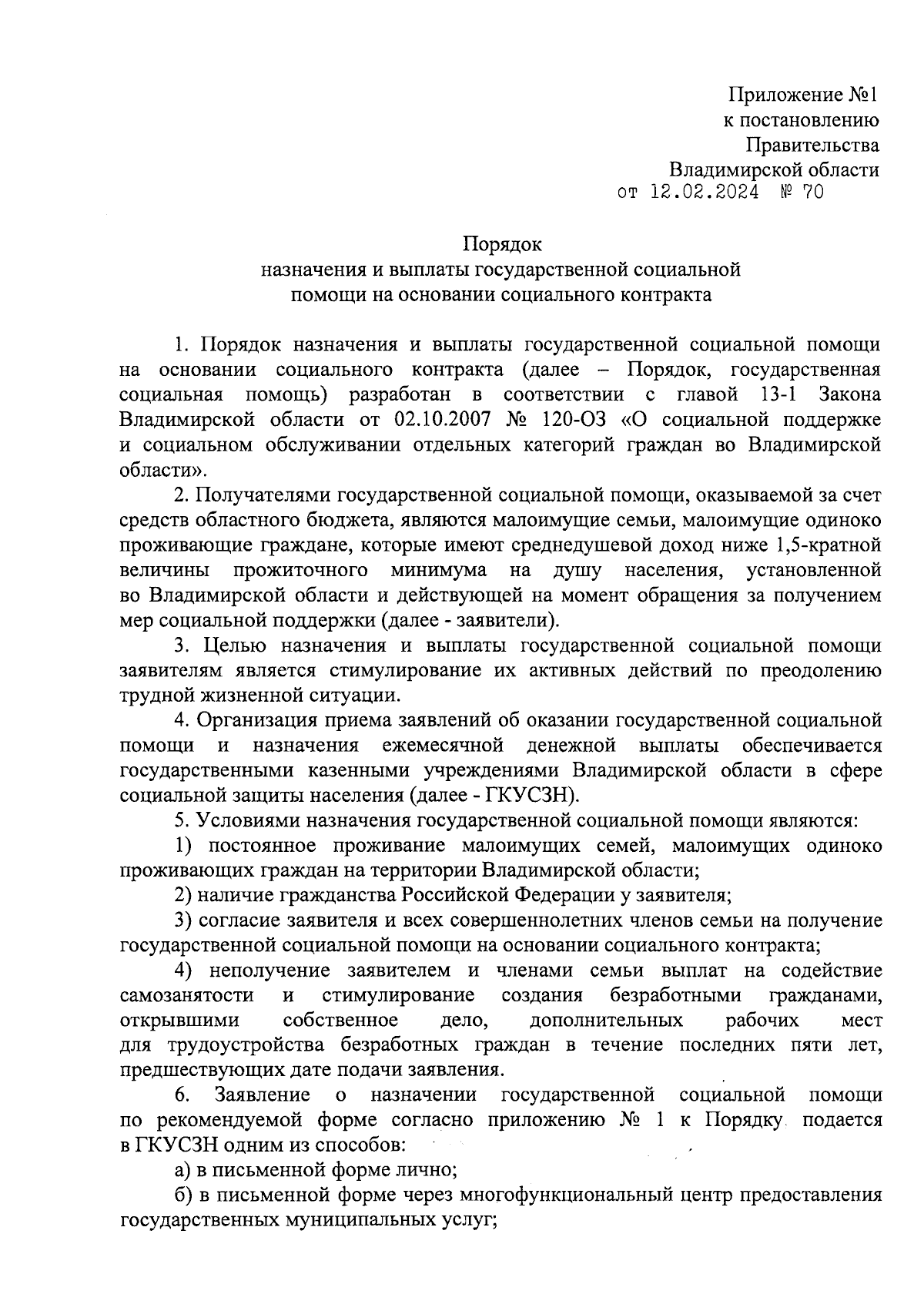 Приложение №1
к постановлению
Правительства
Владимирской области
от 12.02.2024 № 70

Порядок
назначения и выплаты государственной социальной
помощи на основании социального контракта

1. Порядок назначения и выплаты государственной социальной помощи на основании социального контракта (далее – Порядок, государственная социальная помощь) разработан в соответствии с главой 13-1 Закона Владимирской области от 02.10.2007 № 120-ОЗ «О социальной поддержке и социальном обслуживании отдельных категорий граждан во Владимирской области».

2. Получателями государственной социальной помощи, оказываемой за счет средств областного бюджета, являются малоимущие семьи, малоимущие одиноко проживающие граждане, которые имеют среднедушевой доход ниже 1,5-кратной величины прожиточного минимума на душу населения, установленной во Владимирской области и действующей на момент обращения за получением мер социальной поддержки (далее - заявители).

3. Целью назначения и выплаты государственной социальной помощи заявителям является стимулирование их активных действий по преодолению трудной жизненной ситуации.

4. Организация приема заявлений об оказании государственной социальной помощи и назначения ежемесячной денежной выплаты обеспечивается государственными казенными учреждениями Владимирской области в сфере социальной защиты населения (далее - ГКУСЗН).

5. Условиями назначения государственной социальной помощи являются:

1) постоянное проживание малоимущих семей, малоимущих одиноко проживающих граждан на территории Владимирской области;

2) наличие гражданства Российской Федерации у заявителя;

3) согласие заявителя и всех совершеннолетних членов семьи на получение государственной социальной помощи на основании социального контракта;

4) неполучение заявителем и членами семьи выплат на содействие самозанятости и стимулирование создания безработными гражданами, открывшими собственное дело, дополнительных рабочих мест для трудоустройства безработных граждан в течение последних пяти лет, предшествующих дате подачи заявления.

6. Заявление о назначении государственной социальной помощи по рекомендуемой форме согласно приложению № 1 к Порядку подается в ГКУСЗН одним из способов:

а) в письменной форме лично;

б) в письменной форме через многофункциональный центр предоставления государственных муниципальных услуг;